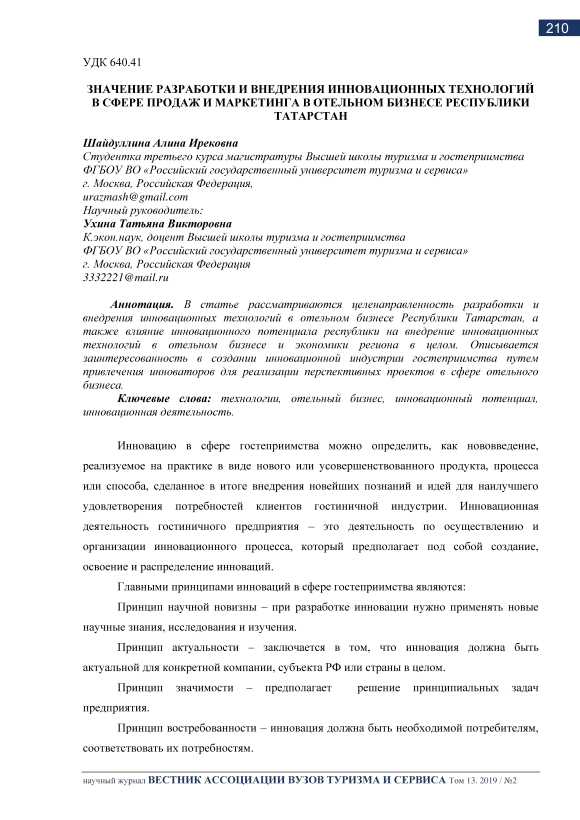 210

УДК 640.41

ЗНАЧЕНИЕ РАЗРАБОТКИ И ВНЕДРЕНИЯ ИННОВАЦИОННЫХ ТЕХНОЛОГИЙ В СФЕРЕ ПРОДАЖ И МАРКЕТИНГА В ОТЕЛЬНОМ БИЗНЕСЕ РЕСПУБЛИКИ ТАТАРСТАН

Шайдуллина Алина Ирековна
Студентка третьего курса магистратуры Высшей школы туризма и гостеприимства
ФГБОУ ВО «Российский государственный университет туризма и сервиса»
г. Москва, Российская Федерация,
urazmash@gmail.com
Научный руководитель:
Ухина Татьяна Викторовна
К.экон.наук, доцент Высшей школы туризма и гостеприимства
ФГБОУ ВО «Российский государственный университет туризма и сервиса»
г. Москва, Российская Федерация
3332221@mail.ru

Аннотация. В статье рассматриваются целенаправленность разработки и внедрения инновационных технологий в отельном бизнесе Республики Татарстан, а также влияние инновационного потенциала республики на внедрение инновационных технологий в отельном бизнесе и экономики региона в целом. Описывается заинтересованность в создании инновационной индустрии гостеприимства путем привлечения инноваторов для реализации перспективных проектов в сфере отельного бизнеса.

Ключевые слова: технологии, отельный бизнес, инновационный потенциал, инновационная деятельность.

Инновацию в сфере гостеприимства можно определить, как нововведение, реализуемое на практике в виде нового или усовершенствованного продукта, процесса или способа, сделанное в итоге внедрения новейших познаний и идей для наилучшего удовлетворения потребностей клиентов гостиничной индустрии. Инновационная деятельность гостиничного предприятия – это деятельность по осуществлению и организации инновационного процесса, который предполагает под собой создание, освоение и распределение инноваций.

Главными принципами инноваций в сфере гостеприимства являются:

Принцип научной новизны – при разработке инновации нужно применять новые научные знания, исследования и изучения.

Принцип актуальности – заключается в том, что инновация должна быть актуальной для конкретной компании, субъекта РФ или страны в целом.

Принцип значимости – предполагает решение принципиальных задач предприятия.

Принцип востребованности – инновация должна быть необходимой потребителям, соответствовать их потребностям.

научный журнал ВЕСТНИК АССОЦИАЦИИ ВУЗОВ ТУРИЗМА И СЕРВИСА Том 13. 2019 / №2